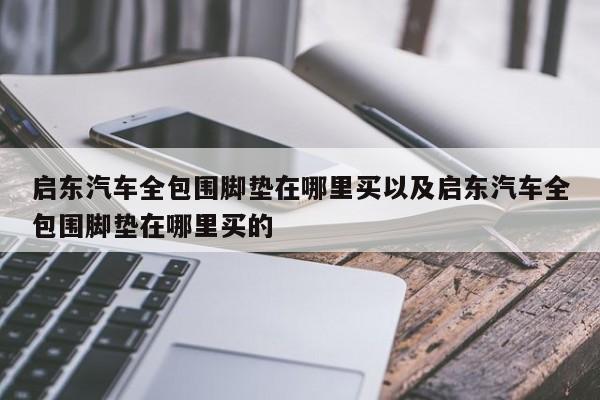 启东汽车全包围脚垫在哪里买以及启东汽车全包围脚垫在哪里买的